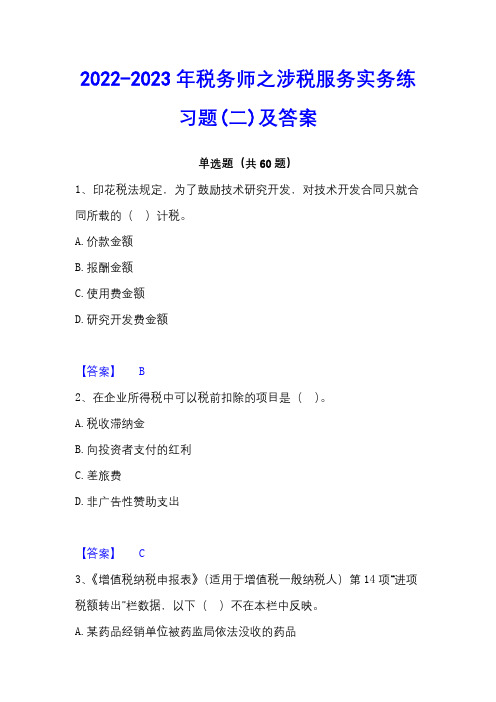 2022-2023 年税务师之涉税服务实务练习题(二)及答案

单选题（共 60 题）

1、印花税法规定，为了鼓励技术研究开发，对技术开发合同只就合同所载的（ ）计税。

A. 价款金额

B. 报酬金额

C. 使用费金额

D. 研究开发费金额

【答案】 B

2、在企业所得税中可以税前扣除的项目是（ ）。

A. 税收滞纳金

B. 向投资者支付的红利

C. 差旅费

D. 非广告性赞助支出

【答案】 C

3、《增值税纳税申报表》(适用于增值税一般纳税人）第 14 项"进项税额转出"栏数据，以下（ ）不在本栏中反映。

A. 某药品经销单位被药监局依法没收的药品